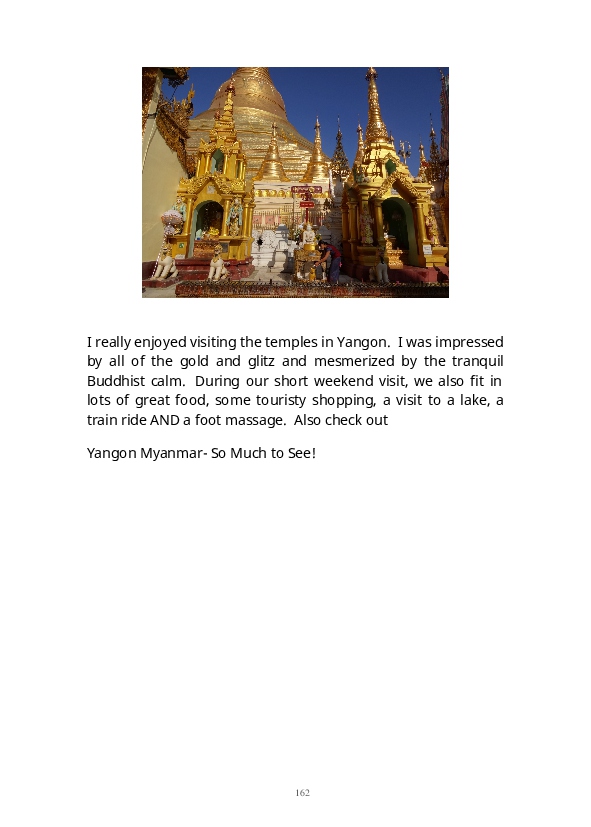 I really enjoyed visiting the temples in Yangon. I was impressed by all of the gold and glitz and mesmerized by the tranquil Buddhist calm. During our short weekend visit, we also fit in lots of great food, some touristy shopping, a visit to a lake, a train ride AND a foot massage. Also check out

Yangon Myanmar- So Much to See!

162